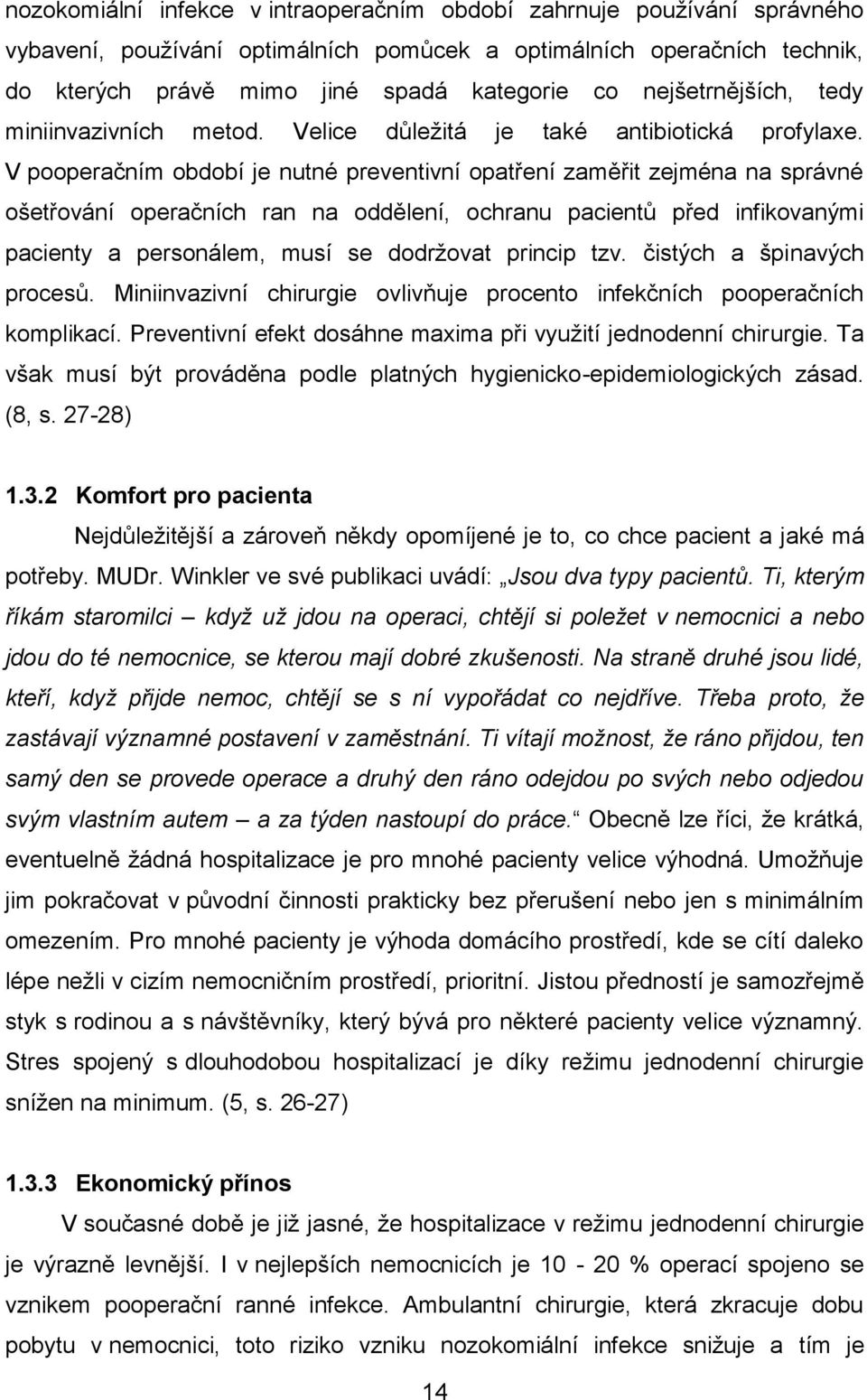 nozokomiální infekce v intraoperačním období zahrnuje používání správného vybavení, používání optimálních pomůcek a optimálních operačních technik, do kterých právě mimo jiné spadá kategorie co nejšetrnějších, tedy miniinvazivních metod. Velice důležitá je také antibiotická profylaxe. V pooperačním období je nutné preventivní opatření zaměřit zejména na správné ošetřování operačních ran na oddělení, ochranu pacientů před infikovanými pacienty a personálem, musí se dodržovat princip tzv. čistých a špinavých procesů. Miniinvazivní chirurgie ovlivňuje procento infekčních pooperačních komplikací. Preventivní efekt dosáhne maxima při využití jednodenní chirurgie. Ta však musí být prováděna podle platných hygienicko-epidemiologických zásad. (8, s. 27-28)

1.3.2 Komfort pro pacienta

Nejdůležitější a zároveň někdy opomíjené je to, co chce pacient a jaké má potřeby. MUDr. Winkler ve své publikaci uvádí: „Jsou dva typy pacientů. Ti, kterým říkám staromilci – když už jdou na operaci, chtějí si poležet v nemocnici a nebo jdou do té nemocnice, se kterou mají dobré zkušenosti. Na straně druhé jsou lidé, kteří, když přijde nemoc, chtějí se s ní vypořádat co nejdříve. Třeba proto, že zastávají významné postavení v zaměstnání. Ti vítají možnost, že ráno přijdou, ten samý den se provede operace a druhý den ráno odejdou po svých nebo odjedou svým vlastním autem – a za týden nastoupí do práce.“ Obecně lze říci, že krátká, eventuelně žádná hospitalizace je pro mnohé pacienty velice výhodná. Umožňuje jim pokračovat v původní činnosti prakticky bez přerušení nebo jen s minimálním omezením. Pro mnohé pacienty je výhoda domácího prostředí, kde se cítí daleko lépe nežli v cizím nemocničním prostředí, prioritní. Jistou předností je samozřejmě styk s rodinou a s návštěvníky, který bývá pro některé pacienty velice významný. Stres spojený s dlouhodobou hospitalizací je díky režimu jednodenní chirurgie snížen na minimum. (5, s. 26-27)

1.3.3 Ekonomický přínos

V současné době je již jasné, že hospitalizace v režimu jednodenní chirurgie je výrazně levnější. I v nejlepších nemocnicích je 10 - 20 % operací spojeno se vznikem pooperační ranné infekce. Ambulantní chirurgie, která zkracuje dobu pobytu v nemocnici, toto riziko vzniku nozokomiální infekce snižuje a tím je

14